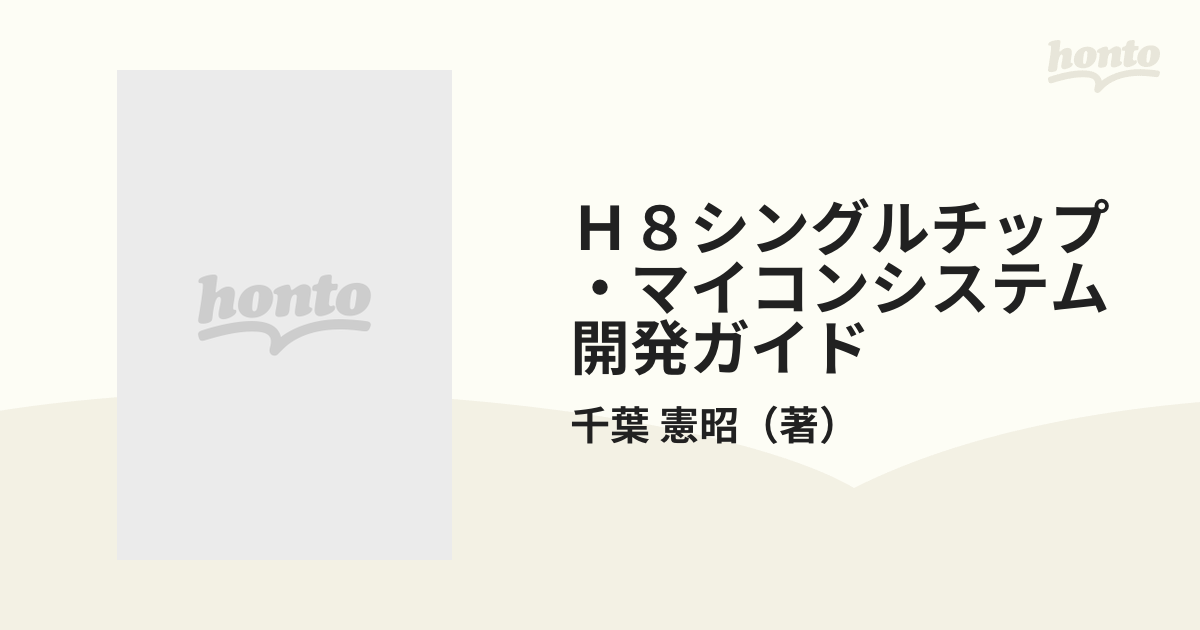 honto

honto

Ｈ８シングルチップ・マイコンシステム開発ガイド

千葉 憲昭（著）